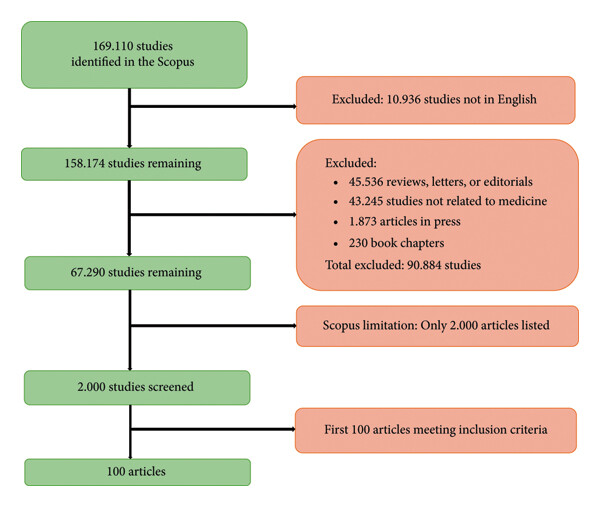 169.110 studies identified in the Scopus

Excluded: 10.936 studies not in English

158.174 studies remaining

Excluded:
- 45.536 reviews, letters, or editorials
- 43.245 studies not related to medicine
- 1.873 articles in press
- 230 book chapters

Total excluded: 90.884 studies

67.290 studies remaining

Scopus limitation: Only 2.000 articles listed

2.000 studies screened

First 100 articles meeting inclusion criteria

100 articles